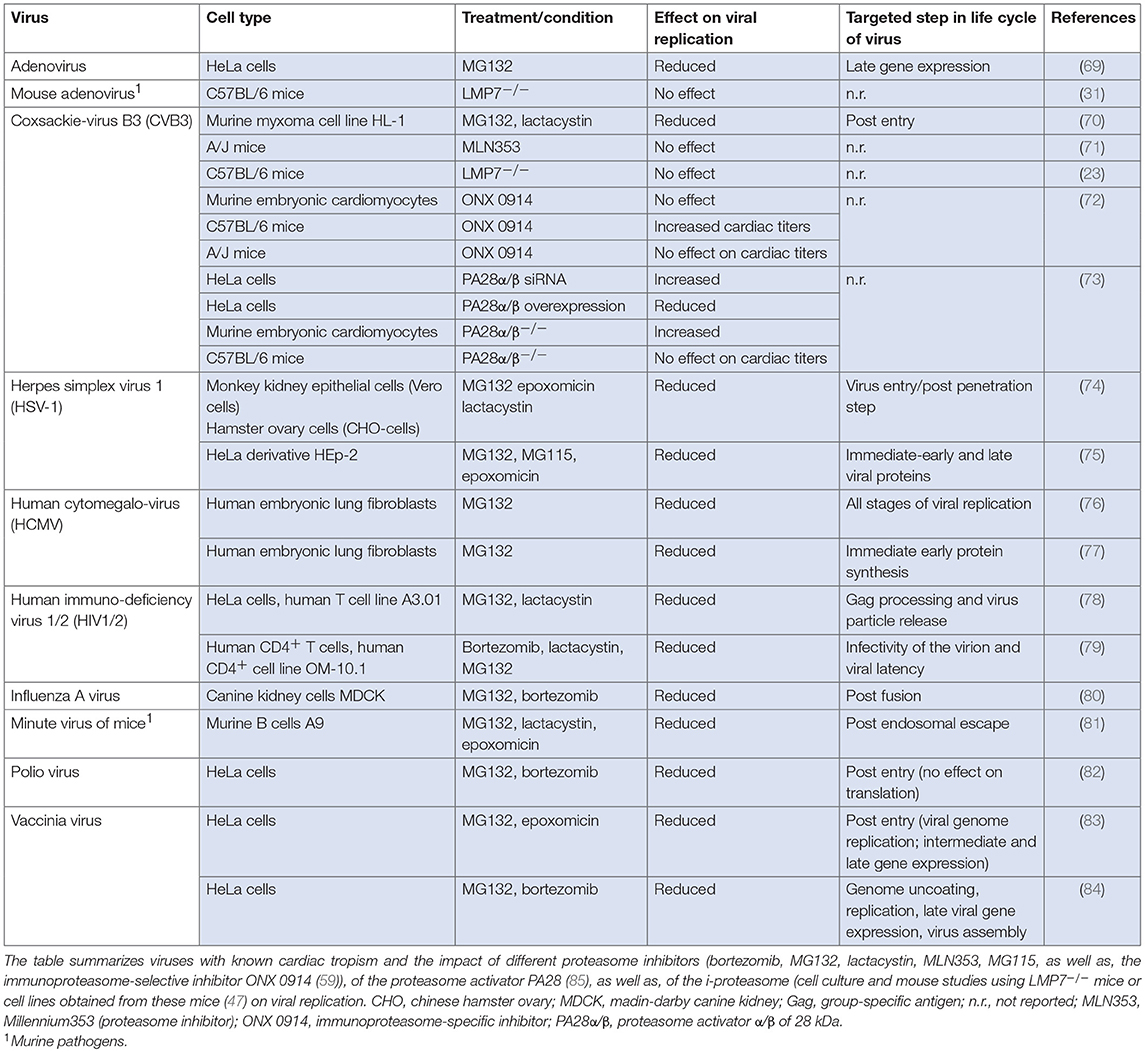 | Virus | Cell type | Treatment/condition | Effect on viral replication | Targeted step in life cycle of virus | References |
|---|---|---|---|---|---|
| Adenovirus | HeLa cells | MG132 | Reduced | Late gene expression | (69) |
| Mouse adenovirus$^1$ | C57BL/6 mice | LMP7$^{-/-}$ | No effect | n.r. | (31) |
| Coxsackie-virus B3 (CVB3) | Murine myxoma cell line HL-1 | MG132, lactacystin | Reduced | Post entry | (70) |
| | A/J mice | MLN353 | No effect | n.r. | (71) |
| | C57BL/6 mice | LMP7$^{-/-}$ | No effect | n.r. | (23) |
| | Murine embryonic cardiomyocytes | ONX 0914 | No effect | n.r. | (72) |
| | C57BL/6 mice | ONX 0914 | Increased cardiac titers | | |
| | A/J mice | ONX 0914 | No effect on cardiac titers | | |
| | HeLa cells | PA28α/β siRNA | Increased | n.r. | (73) |
| | HeLa cells | PA28α/β overexpression | Reduced | | |
| | Murine embryonic cardiomyocytes | PA28α/β$^{-/-}$ | Increased | | |
| | C57BL/6 mice | PA28α/β$^{-/-}$ | No effect on cardiac titers | | |
| Herpes simplex virus 1 (HSV-1) | Monkey kidney epithelial cells (Vero cells) Hamster ovary cells (CHO-cells) | MG132 epoxomicin lactacystin | Reduced | Virus entry/post penetration step | (74) |
| | HeLa derivative HEp-2 | MG132, MG115, epoxomicin | Reduced | Immediate-early and late viral proteins | (75) |
| Human cytomegalo-virus (HCMV) | Human embryonic lung fibroblasts | MG132 | Reduced | All stages of viral replication | (76) |
| | Human embryonic lung fibroblasts | MG132 | Reduced | Immediate early protein synthesis | (77) |
| Human immuno-deficiency virus 1/2 (HIV1/2) | HeLa cells, human T cell line A3.01 | MG132, lactacystin | Reduced | Gag processing and virus particle release | (78) |
| | Human CD4$^+$ T cells, human CD4$^+$ cell line OM-10.1 | Bortezomib, lactacystin, MG132 | Reduced | Infectivity of the virion and viral latency | (79) |
| Influenza A virus | Canine kidney cells MDCK | MG132, bortezomib | Reduced | Post fusion | (80) |
| Minute virus of mice$^1$ | Murine B cells A9 | MG132, lactacystin, epoxomicin | Reduced | Post endosomal escape | (81) |
| Polio virus | HeLa cells | MG132, bortezomib | Reduced | Post entry (no effect on translation) | (82) |
| Vaccinia virus | HeLa cells | MG132, epoxomicin | Reduced | Post entry (viral genome replication; intermediate and late gene expression) | (83) |
| | HeLa cells | MG132, bortezomib | Reduced | Genome uncoating, replication, late viral gene expression, virus assembly | (84) |

The table summarizes viruses with known cardiac tropism and the impact of different proteasome inhibitors (bortezomib, MG132, lactacystin, MLN353, MG115, as well as, the immunoproteasome-selective inhibitor ONX 0914 (59)), of the proteasome activator PA28 (85), as well as, of the i-proteasome (cell culture and mouse studies using LMP7$^{-/-}$ mice or cell lines obtained from these mice (47) on viral replication. CHO, chinese hamster ovary; MDCK, madin-darby canine kidney; Gag, group-specific antigen; n.r., not reported; MLN353, Millennium353 (proteasome inhibitor); ONX 0914, immunoproteasome-specific inhibitor; PA28α/β, proteasome activator α/β of 28 kDa.
$^1$Murine pathogens.